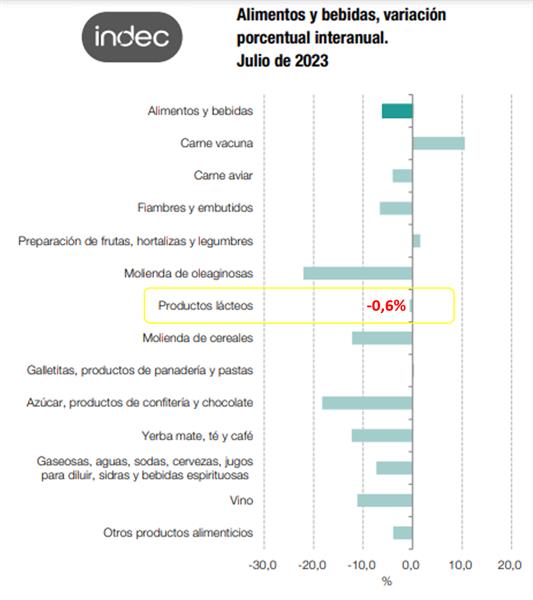 indec

Alimentos y bebidas, variación porcentual interanual. Julio de 2023

Alimentos y bebidas
Carne vacuna
Carne aviar
Fiambres y embutidos
Preparación de frutas, hortalizas y legumbres
Molienda de oleaginosas
Productos lácteos
-0,6%
Molienda de cereales
Galletitas, productos de panadería y pastas
Azúcar, productos de confitería y chocolate
Yerba mate, té y café
Gaseosas, aguas, sodas, cervezas, jugos para diluir, sidras y bebidas espirituosas
Vino
Otros productos alimenticios

-30,0 -20,0 -10,0 0,0 10,0 20,0
%